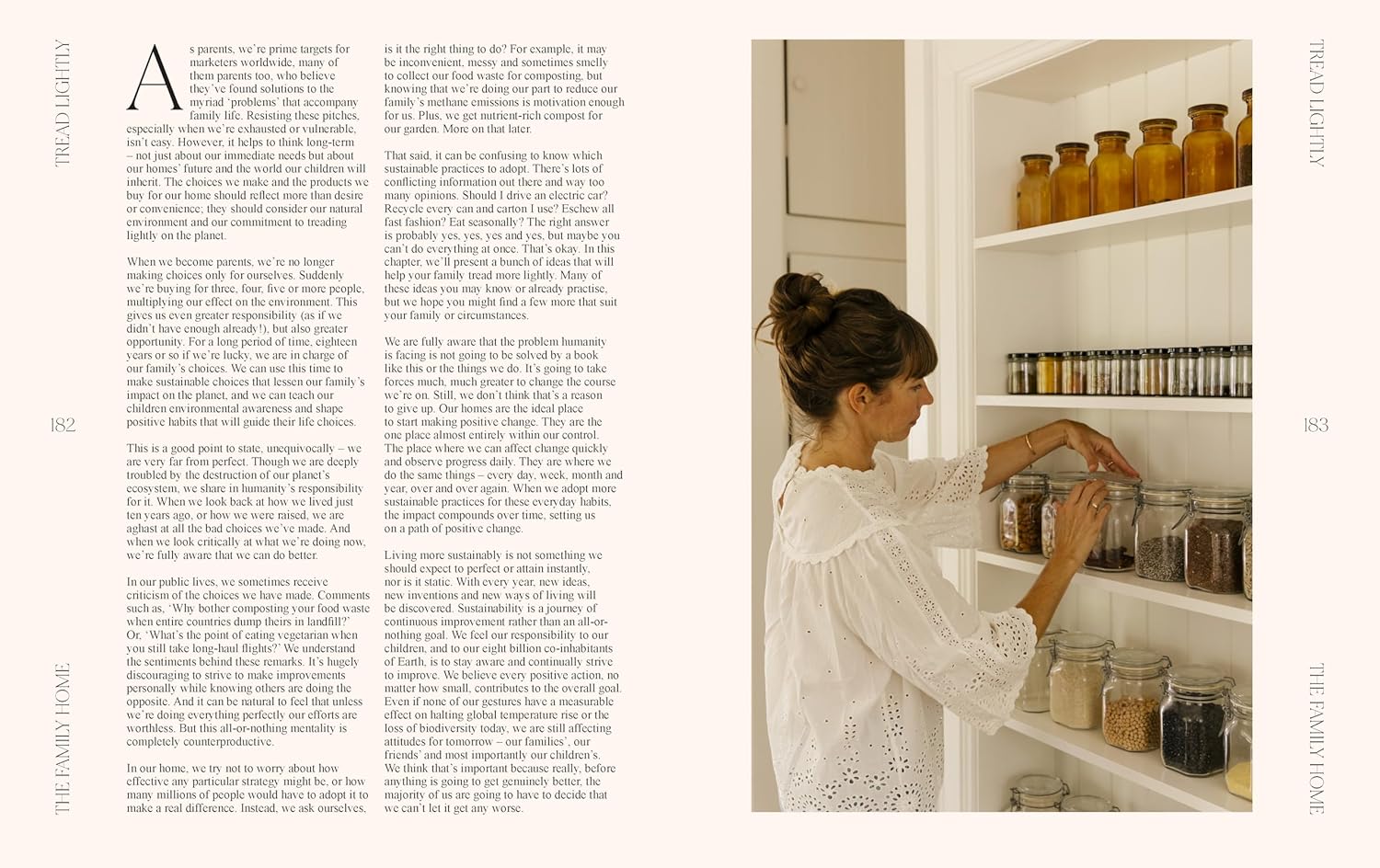 TREAD LIGHTLY

182

THE FAMILY HOME

As parents, we're prime targets for marketers worldwide, many of them parents too, who believe they've found solutions to the myriad 'problems' that accompany family life. Resisting these pitches, especially when we're exhausted or vulnerable, isn't easy. However, it helps to think long-term – not just about our immediate needs but about our homes' future and the world our children will inherit. The choices we make and the products we buy for our home should reflect more than desire or convenience; they should consider our natural environment and our commitment to treading lightly on the planet.

When we become parents, we're no longer making choices only for ourselves. Suddenly we're buying for three, four, five or more people, multiplying our effect on the environment. This gives us even greater responsibility (as if we didn't have enough already!), but also greater opportunity. For a long period of time, eighteen years or so if we're lucky, we are in charge of our family's choices. We can use this time to make sustainable choices that lessen our family's impact on the planet, and we can teach our children environmental awareness and shape positive habits that will guide their life choices.

This is a good point to state, unequivocally – we are very far from perfect. Though we are deeply troubled by the destruction of our planet's ecosystem, we share in humanity's responsibility for it. When we look back at how we lived just ten years ago, or how we were raised, we are aghast at all the bad choices we've made. And when we look critically at what we're doing now, we're fully aware that we can do better.

In our public lives, we sometimes receive criticism of the choices we have made. Comments such as, 'Why bother composting your food waste when entire countries dump theirs in landfill?' Or, 'What's the point of eating vegetarian when you still take long-haul flights?' We understand the sentiments behind these remarks. It's hugely discouraging to strive to make improvements personally while knowing others are doing the opposite. And it can be natural to feel that unless we're doing everything perfectly our efforts are worthless. But this all-or-nothing mentality is completely counterproductive.

In our home, we try not to worry about how effective any particular strategy might be, or how many millions of people would have to adopt it to make a real difference. Instead, we ask ourselves, is it the right thing to do? For example, it may be inconvenient, messy and sometimes smelly to collect our food waste for composting, but knowing that we're doing our part to reduce our family's methane emissions is motivation enough for us. Plus, we get nutrient-rich compost for our garden. More on that later.

That said, it can be confusing to know which sustainable practices to adopt. There's lots of conflicting information out there and way too many opinions. Should I drive an electric car? Recycle every can and carton I use? Eschew all fast fashion? Eat seasonally? The right answer is probably yes, yes, yes and yes, but maybe you can't do everything at once. That's okay. In this chapter, we'll present a bunch of ideas that will help your family tread more lightly. Many of these ideas you may know or already practise, but we hope you might find a few more that suit your family or circumstances.

We are fully aware that the problem humanity is facing is not going to be solved by a book like this or the things we do. It's going to take forces much, much greater to change the course we're on. Still, we don't think that's a reason to give up. Our homes are the ideal place to start making positive change. They are the one place almost entirely within our control. The place where we can affect change quickly and observe progress daily. They are where we do the same things – every day, week, month and year, over and over again. When we adopt more sustainable practices for these everyday habits, the impact compounds over time, setting us on a path of positive change.

Living more sustainably is not something we should expect to perfect or attain instantly, nor is it static. With every year, new ideas, new inventions and new ways of living will be discovered. Sustainability is a journey of continuous improvement rather than an all-or-nothing goal. We feel our responsibility to our children, and to our eight billion co-inhabitants of Earth, is to stay aware and continually strive to improve. We believe every positive action, no matter how small, contributes to the overall goal. Even if none of our gestures have a measurable effect on halting global temperature rise or the loss of biodiversity today, we are still affecting attitudes for tomorrow – our families', our friends' and most importantly our children's. We think that's important because really, before anything is going to get genuinely better, the majority of us are going to have to decide that we can't let it get any worse.

TREAD LIGHTLY

183

THE FAMILY HOME